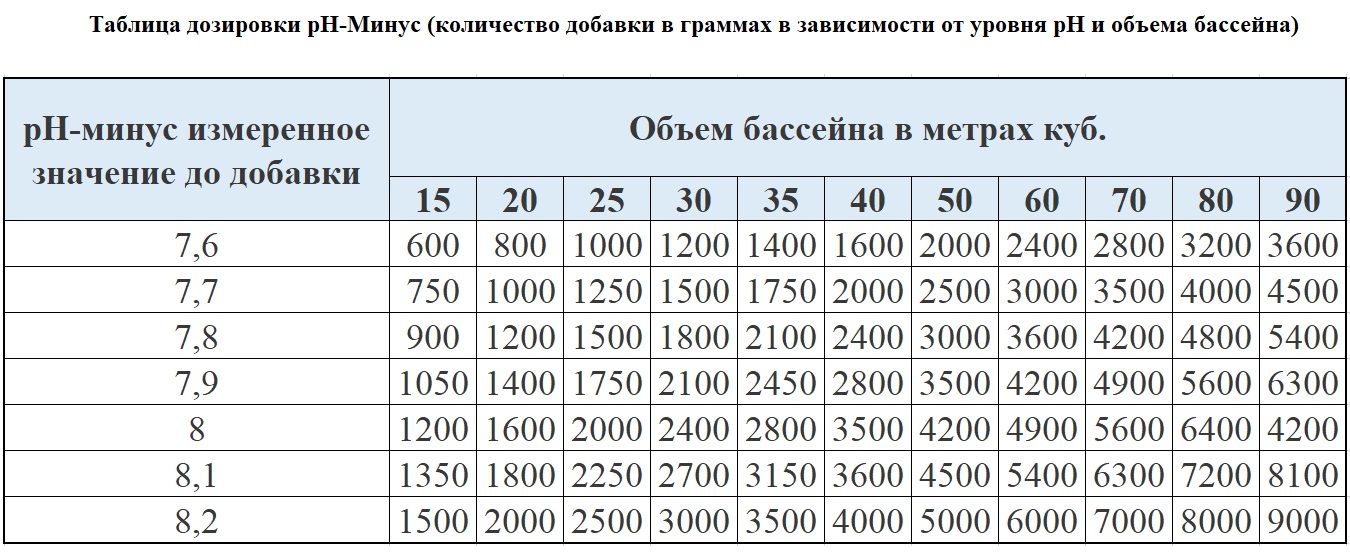 Таблица дозировки pH-Минус (количество добавки в граммах в зависимости от уровня pH и объема бассейна)

| pH-минус измеренное значение до добавки | Объем бассейна в метрах куб. | | | | | | | | | | |
|---|---|---|---|---|---|---|---|---|---|---|---|
| | 15 | 20 | 25 | 30 | 35 | 40 | 50 | 60 | 70 | 80 | 90 |
| 7,6 | 600 | 800 | 1000 | 1200 | 1400 | 1600 | 2000 | 2400 | 2800 | 3200 | 3600 |
| 7,7 | 750 | 1000 | 1250 | 1500 | 1750 | 2000 | 2500 | 3000 | 3500 | 4000 | 4500 |
| 7,8 | 900 | 1200 | 1500 | 1800 | 2100 | 2400 | 3000 | 3600 | 4200 | 4800 | 5400 |
| 7,9 | 1050 | 1400 | 1750 | 2100 | 2450 | 2800 | 3500 | 4200 | 4900 | 5600 | 6300 |
| 8 | 1200 | 1600 | 2000 | 2400 | 2800 | 3500 | 4200 | 4900 | 5600 | 6400 | 4200 |
| 8,1 | 1350 | 1800 | 2250 | 2700 | 3150 | 3600 | 4500 | 5400 | 6300 | 7200 | 8100 |
| 8,2 | 1500 | 2000 | 2500 | 3000 | 3500 | 4000 | 5000 | 6000 | 7000 | 8000 | 9000 |